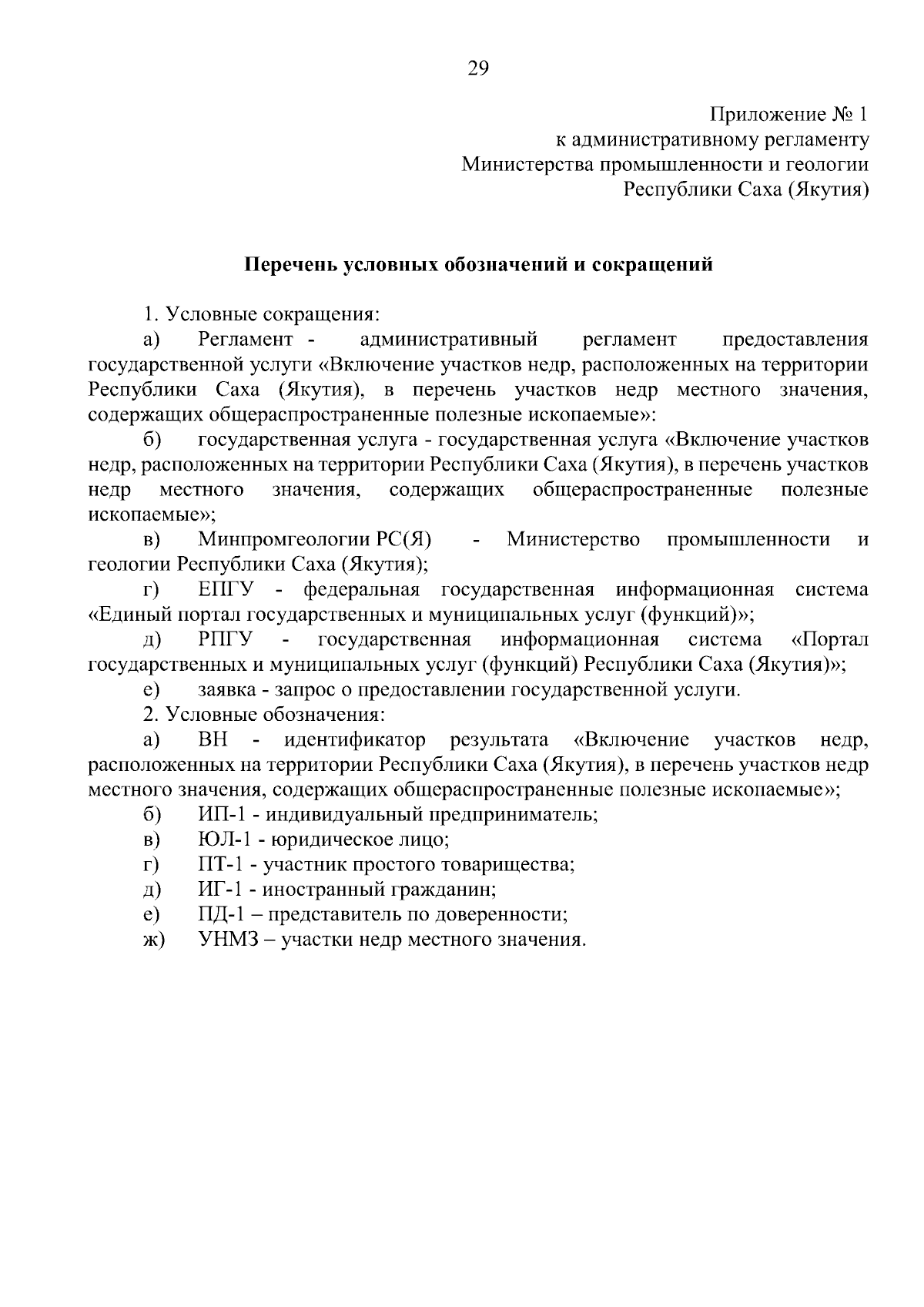 29

Приложение № 1
к административному регламенту
Министерства промышленности и геологии
Республики Саха (Якутия)

Перечень условных обозначений и сокращений

1. Условные сокращения:

а) Регламент - административный регламент предоставления государственной услуги «Включение участков недр, расположенных на территории Республики Саха (Якутия), в перечень участков недр местного значения, содержащих общераспространенные полезные ископаемые»:

б) государственная услуга - государственная услуга «Включение участков недр, расположенных на территории Республики Саха (Якутия), в перечень участков недр местного значения, содержащих общераспространенные полезные ископаемые»;

в) Минпромгеологии РС(Я) - Министерство промышленности и геологии Республики Саха (Якутия);

г) ЕПГУ - федеральная государственная информационная система «Единый портал государственных и муниципальных услуг (функций)»;

д) РПГУ - государственная информационная система «Портал государственных и муниципальных услуг (функций) Республики Саха (Якутия)»;

е) заявка - запрос о предоставлении государственной услуги.

2. Условные обозначения:

а) ВН - идентификатор результата «Включение участков недр, расположенных на территории Республики Саха (Якутия), в перечень участков недр местного значения, содержащих общераспространенные полезные ископаемые»;

б) ИП-1 - индивидуальный предприниматель;

в) ЮЛ-1 - юридическое лицо;

г) ПТ-1 - участник простого товарищества;

д) ИГ-1 - иностранный гражданин;

е) ПД-1 – представитель по доверенности;

ж) УНМЗ – участки недр местного значения.